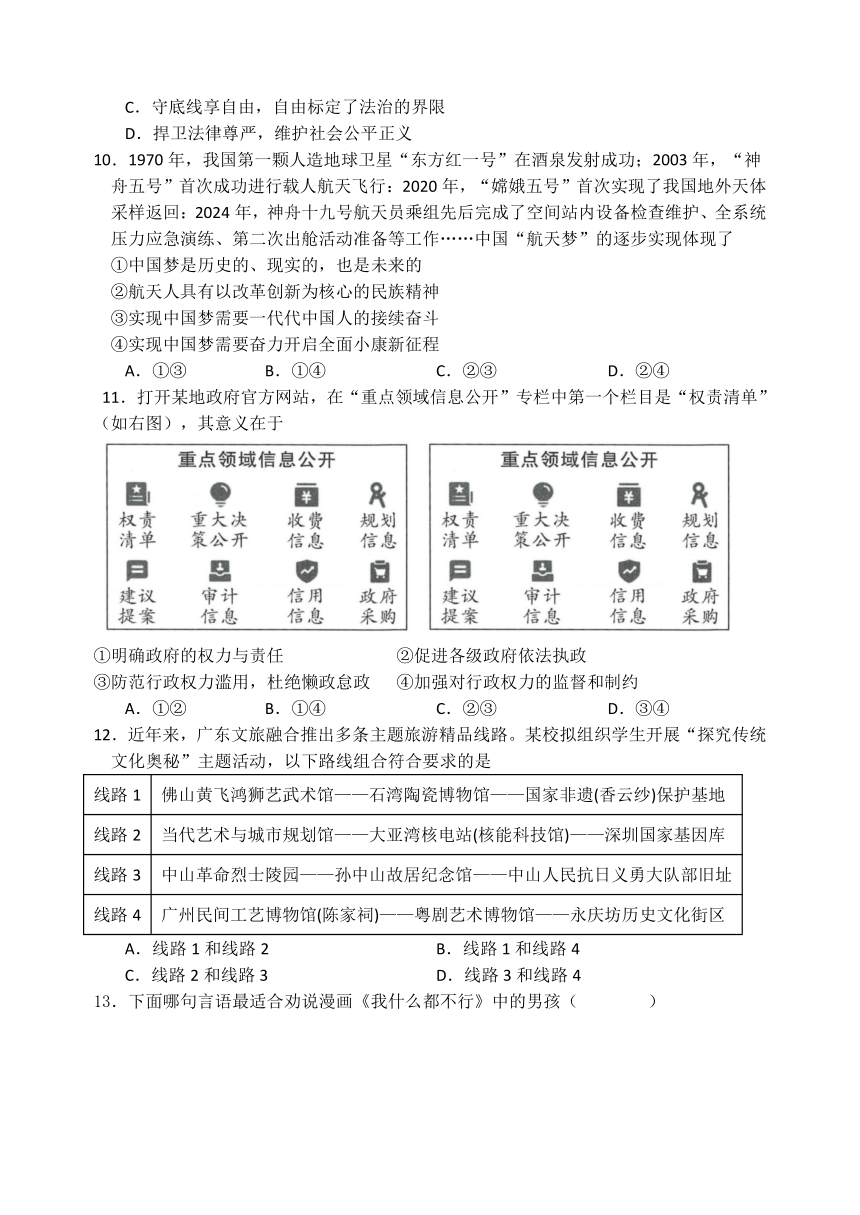 C．守底线享自由，自由标定了法治的界限

D．捍卫法律尊严，维护社会公平正义

10．1970 年，我国第一颗人造地球卫星“东方红一号”在酒泉发射成功；2003 年，“神舟五号”首次成功进行载人航天飞行：2020 年，“嫦娥五号”首次实现了我国地外天体采样返回：2024 年，神舟十九号航天员乘组先后完成了空间站内设备检查维护、全系统压力应急演练、第二次出舱活动准备等工作……中国“航天梦”的逐步实现体现了

①中国梦是历史的、现实的，也是未来的

②航天人具有以改革创新为核心的民族精神

③实现中国梦需要一代代中国人的接续奋斗

④实现中国梦需要奋力开启全面小康新征程

A．①③　　B．①④　　C．②③　　D．②④

11．打开某地政府官方网站，在“重点领域信息公开”专栏中第一个栏目是“权责清单”（如右图），其意义在于

重点领域信息公开

权责清单　重大决策公开　收费信息　规划信息
建议提案　审计信息　信用信息　政府采购

重点领域信息公开

权责清单　重大决策公开　收费信息　规划信息
建议提案　审计信息　信用信息　政府采购

①明确政府的权力与责任　　②促进各级政府依法执政

③防范行政权力滥用，杜绝懒政怠政　　④加强对行政权力的监督和制约

A．①②　　B．①④　　C．②③　　D．③④

12．近年来，广东文旅融合推出多条主题旅游精品线路。某校拟组织学生开展“探究传统文化奥秘”主题活动，以下路线组合符合要求的是

| 线路 1 | 佛山黄飞鸿狮艺武术馆——石湾陶瓷博物馆——国家非遗(香云纱)保护基地 |
|---|---|
| 线路 2 | 当代艺术与城市规划馆——大亚湾核电站(核能科技馆)——深圳国家基因库 |
| 线路 3 | 中山革命烈士陵园——孙中山故居纪念馆——中山人民抗日义勇大队部旧址 |
| 线路 4 | 广州民间工艺博物馆(陈家祠)——粤剧艺术博物馆——永庆坊历史文化街区 |

A．线路 1 和线路 2　　B．线路 1 和线路 4

C．线路 2 和线路 3　　D．线路 3 和线路 4

13．下面哪句言语最适合劝说漫画《我什么都不行》中的男孩（　　）